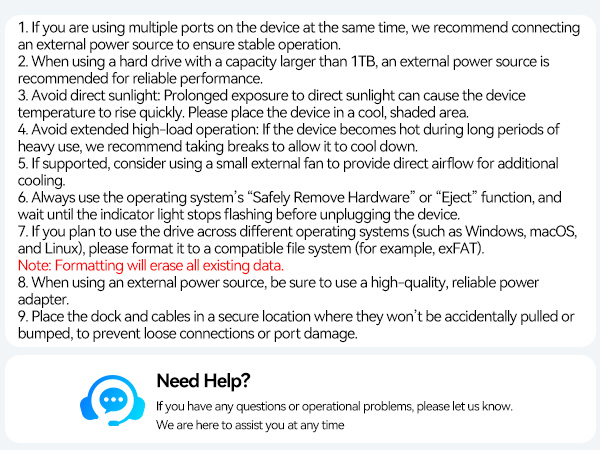 1. If you are using multiple ports on the device at the same time, we recommend connecting an external power source to ensure stable operation.
2. When using a hard drive with a capacity larger than 1TB, an external power source is recommended for reliable performance.
3. Avoid direct sunlight: Prolonged exposure to direct sunlight can cause the device temperature to rise quickly. Please place the device in a cool, shaded area.
4. Avoid extended high-load operation: If the device becomes hot during long periods of heavy use, we recommend taking breaks to allow it to cool down.
5. If supported, consider using a small external fan to provide direct airflow for additional cooling.
6. Always use the operating system's "Safely Remove Hardware" or "Eject" function, and wait until the indicator light stops flashing before unplugging the device.
7. If you plan to use the drive across different operating systems (such as Windows, macOS, and Linux), please format it to a compatible file system (for example, exFAT).
Note: Formatting will erase all existing data.
8. When using an external power source, be sure to use a high-quality, reliable power adapter.
9. Place the dock and cables in a secure location where they won't be accidentally pulled or bumped, to prevent loose connections or port damage.

Need Help?

If you have any questions or operational problems, please let us know.
We are here to assist you at any time